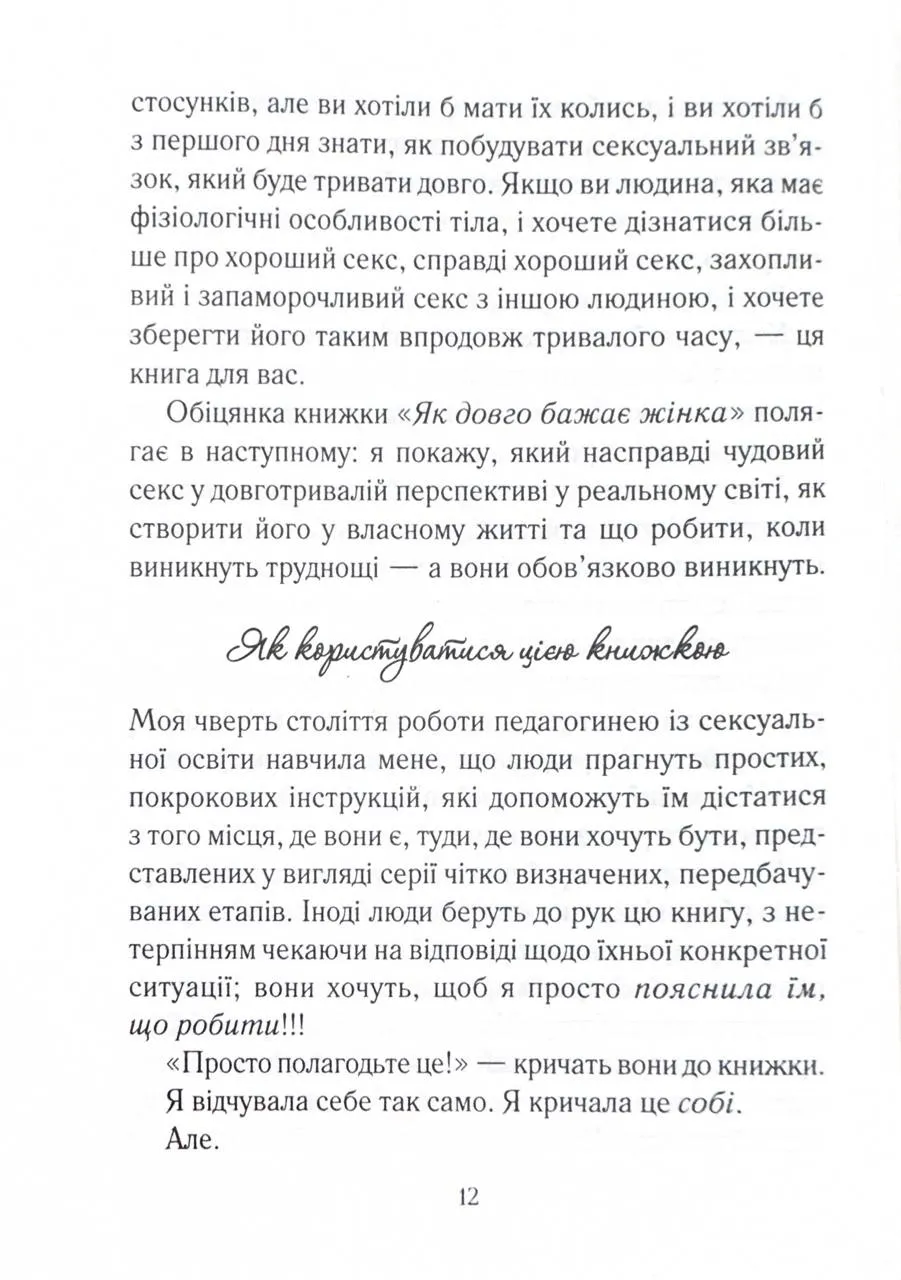 стосунків, але ви хотіли б мати їх колись, і ви хотіли б з першого дня знати, як побудувати сексуальний зв'язок, який буде тривати довго. Якщо ви людина, яка має фізіологічні особливості тіла, і хочете дізнатися більше про хороший секс, справді хороший секс, захопливий і запаморочливий секс з іншою людиною, і хочете зберегти його таким впродовж тривалого часу, — ця книга для вас.

Обіцянка книжки «Як довго бажає жінка» полягає в наступному: я покажу, який насправді чудовий секс у довготривалій перспективі у реальному світі, як створити його у власному житті та що робити, коли виникнуть труднощі — а вони обов'язково виникнуть.

Як користуватися цією книжкою

Моя чверть століття роботи педагогинею із сексуальної освіти навчила мене, що люди прагнуть простих, покрокових інструкцій, які допоможуть їм дістатися з того місця, де вони є, туди, де вони хочуть бути, представлених у вигляді серії чітко визначених, передбачуваних етапів. Іноді люди беруть до рук цю книгу, з нетерпінням чекаючи на відповіді щодо їхньої конкретної ситуації; вони хочуть, щоб я просто пояснила їм, що робити!!!

«Просто полагодьте це!» — кричать вони до книжки.

Я відчувала себе так само. Я кричала це собі.

Але.

12